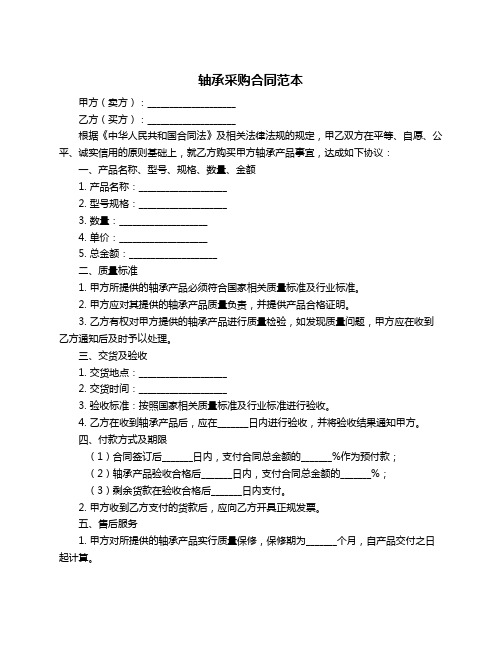 轴承采购合同范本

甲方（卖方）：__________________

乙方（买方）：__________________

根据《中华人民共和国合同法》及相关法律法规的规定，甲乙双方在平等、自愿、公平、诚实信用的原则基础上，就乙方购买甲方轴承产品事宜，达成如下协议：

一、产品名称、型号、规格、数量、金额

1. 产品名称：__________________

2. 型号规格：__________________

3. 数量：__________________

4. 单价：__________________

5. 总金额：__________________

二、质量标准

1. 甲方所提供的轴承产品必须符合国家相关质量标准及行业标准。

2. 甲方应对其提供的轴承产品质量负责，并提供产品合格证明。

3. 乙方有权对甲方提供的轴承产品进行质量检验，如发现质量问题，甲方应在收到乙方通知后及时予以处理。

三、交货及验收

1. 交货地点：__________________

2. 交货时间：__________________

3. 验收标准：按照国家相关质量标准及行业标准进行验收。

4. 乙方在收到轴承产品后，应在______日内进行验收，并将验收结果通知甲方。

四、付款方式及期限

（1）合同签订后______日内，支付合同总金额的______%作为预付款；

（2）轴承产品验收合格后______日内，支付合同总金额的______%；

（3）剩余货款在验收合格后______日内支付。

2. 甲方收到乙方支付的货款后，应向乙方开具正规发票。

五、售后服务

1. 甲方对所提供的轴承产品实行质量保修，保修期为______个月，自产品交付之日起计算。